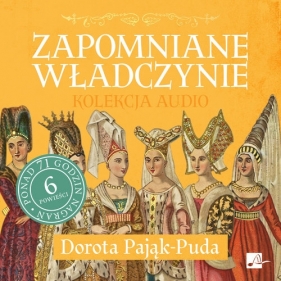 ZAPOMNIANE WŁADCZYNIE

KOLEKCJA AUDIO

PONAD 71 GODZIN NAGRAŃ

6

POWIEŚCI

Dorota Pająk-Puda